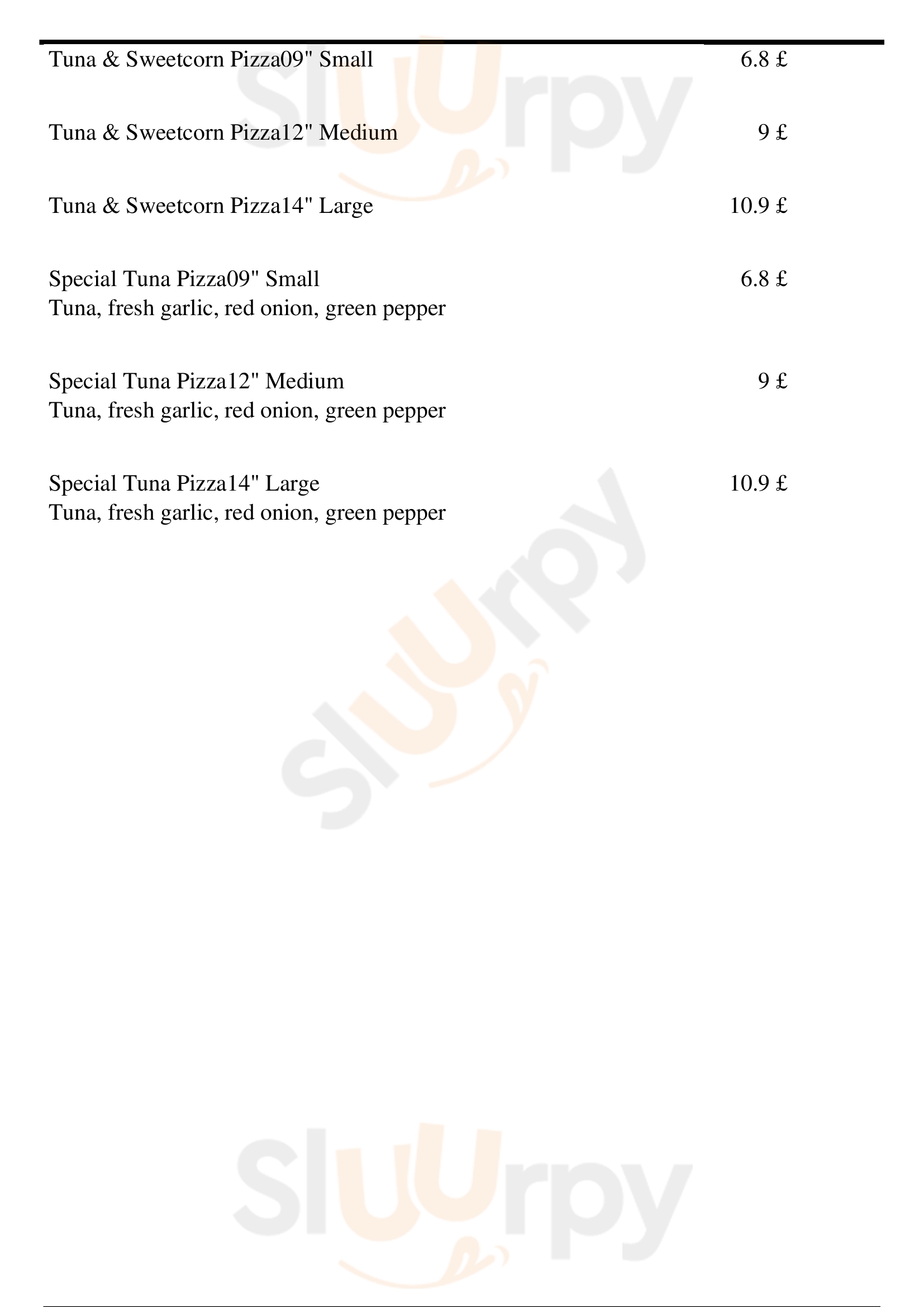 Tuna & Sweetcorn Pizza09" Small 6.8 £

Tuna & Sweetcorn Pizza12" Medium 9 £

Tuna & Sweetcorn Pizza14" Large 10.9 £

Special Tuna Pizza09" Small 6.8 £
Tuna, fresh garlic, red onion, green pepper

Special Tuna Pizza12" Medium 9 £
Tuna, fresh garlic, red onion, green pepper

Special Tuna Pizza14" Large 10.9 £
Tuna, fresh garlic, red onion, green pepper

Sluurpy

Sluurpy

Sluurpy